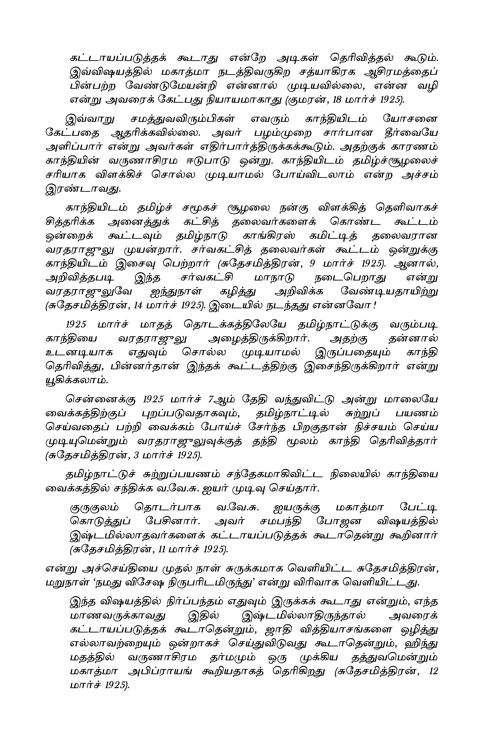 கட்டாயப்படுத்தக் கூடாது என்றே அடிகள் தெரிவித்தல் கூடும். இவ்விஷயத்தில் மகாத்மா நடத்திவருகிற சத்யாகிரக ஆசிரமத்தைப் பின்பற்ற வேண்டுமேயன்றி என்னால் முடியவில்லை, என்ன வழி என்று அவரைக் கேட்பது நியாயமாகாது (குமரன், 18 மார்ச் 1925).

இவ்வாறு சமத்துவவிரும்பிகள் எவரும் காந்தியிடம் யோசனை கேட்பதை ஆதரிக்கவில்லை. அவர் பழம்முறை சார்பான தீர்வையே அளிப்பார் என்று அவர்கள் எதிர்பார்த்திருக்கக்கூடும். அதற்குக் காரணம் காந்தியின் வருணாசிரம ஈடுபாடு ஒன்று. காந்தியிடம் தமிழ்ச்சூழலைச் சரியாக விளக்கிச் சொல்ல முடியாமல் போய்விடலாம் என்ற அச்சம் இரண்டாவது.

காந்தியிடம் தமிழ்ச் சமூகச் சூழலை நன்கு விளக்கித் தெளிவாகச் சித்தரிக்க அனைத்துக் கட்சித் தலைவர்களைக் கொண்ட கூட்டம் ஒன்றைக் கூட்டவும் தமிழ்நாடு காங்கிரஸ் கமிட்டித் தலைவரான வரதராஜுலு முயன்றார். சர்வகட்சித் தலைவர்கள் கூட்டம் ஒன்றுக்கு காந்தியிடம் இசைவு பெற்றார் (சுதேசமித்திரன், 9 மார்ச் 1925). ஆனால், அறிவித்தபடி இந்த சர்வகட்சி மாநாடு நடைபெறாது என்று வரதராஜுலுவே ஐந்துநாள் கழித்து அறிவிக்க வேண்டியதாயிற்று (சுதேசமித்திரன், 14 மார்ச் 1925). இடையில் நடந்தது என்னவோ!

1925 மார்ச் மாதத் தொடக்கத்திலேயே தமிழ்நாட்டுக்கு வரும்படி காந்தியை வரதராஜுலு அழைத்திருக்கிறார். அதற்கு தன்னால் உடனடியாக எதுவும் சொல்ல முடியாமல் இருப்பதையும் காந்தி தெரிவித்து, பின்னர்தான் இந்தக் கூட்டத்திற்கு இசைந்திருக்கிறார் என்று யூகிக்கலாம்.

சென்னைக்கு 1925 மார்ச் 7ஆம் தேதி வந்துவிட்டு அன்று மாலையே வைக்கத்திற்குப் புறப்படுவதாகவும், தமிழ்நாட்டில் சுற்றுப் பயணம் செய்வதைப் பற்றி வைக்கம் போய்ச் சேர்ந்த பிறகுதான் நிச்சயம் செய்ய முடியுமென்றும் வரதராஜுலுவுக்குத் தந்தி மூலம் காந்தி தெரிவித்தார் (சுதேசமித்திரன், 3 மார்ச் 1925).

தமிழ்நாட்டுச் சுற்றுப்பயணம் சந்தேகமாகிவிட்ட நிலையில் காந்தியை வைக்கத்தில் சந்திக்க வ.வே.சு. ஐயர் முடிவு செய்தார்.

குருகுலம் தொடர்பாக வ.வே.சு. ஐயருக்கு மகாத்மா பேட்டி கொடுத்துப் பேசினார். அவர் சமபந்தி போஜன விஷயத்தில் இஷ்டமில்லாதவர்களைக் கட்டாயப்படுத்தக் கூடாதென்று கூறினார் (சுதேசமித்திரன், 11 மார்ச் 1925).

என்று அச்செய்தியை முதல் நாள் சுருக்கமாக வெளியிட்ட சுதேசமித்திரன், மறுநாள் 'நமது விசேஷ நிருபரிடமிருந்து' என்று விரிவாக வெளியிட்டது.

இந்த விஷயத்தில் நிர்ப்பந்தம் எதுவும் இருக்கக் கூடாது என்றும், எந்த மாணவருக்காவது இதில் இஷ்டமில்லாதிருந்தால் அவரைக் கட்டாயப்படுத்தக் கூடாதென்றும், ஜாதி வித்தியாசங்களை ஒழித்து எல்லாவற்றையும் ஒன்றாகச் செய்துவிடுவது கூடாதென்றும், ஹிந்து மதத்தில் வருணாசிரம தர்மமும் ஒரு முக்கிய தத்துவமென்றும் மகாத்மா அபிப்ராயங் கூறியதாகத் தெரிகிறது (சுதேசமித்திரன், 12 மார்ச் 1925).